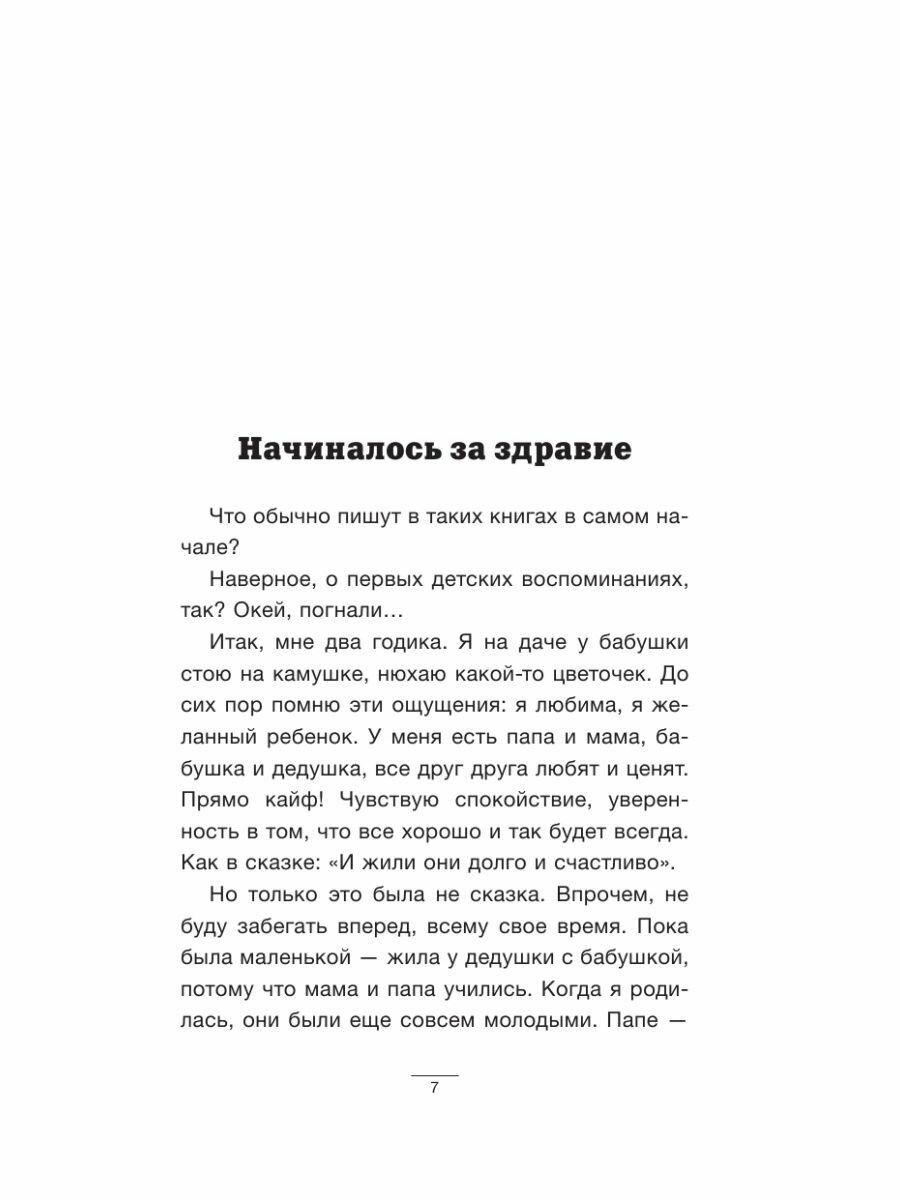 Начиналось за здравие

Что обычно пишут в таких книгах в самом начале?

Наверное, о первых детских воспоминаниях, так? Окей, погнали…

Итак, мне два годика. Я на даче у бабушки стою на камушке, нюхаю какой-то цветочек. До сих пор помню эти ощущения: я любима, я желанный ребенок. У меня есть папа и мама, бабушка и дедушка, все друг друга любят и ценят. Прямо кайф! Чувствую спокойствие, уверенность в том, что все хорошо и так будет всегда. Как в сказке: «И жили они долго и счастливо».

Но только это была не сказка. Впрочем, не буду забегать вперед, всему свое время. Пока была маленькой — жила у дедушки с бабушкой, потому что мама и папа учились. Когда я родилась, они были еще совсем молодыми. Папе —

7